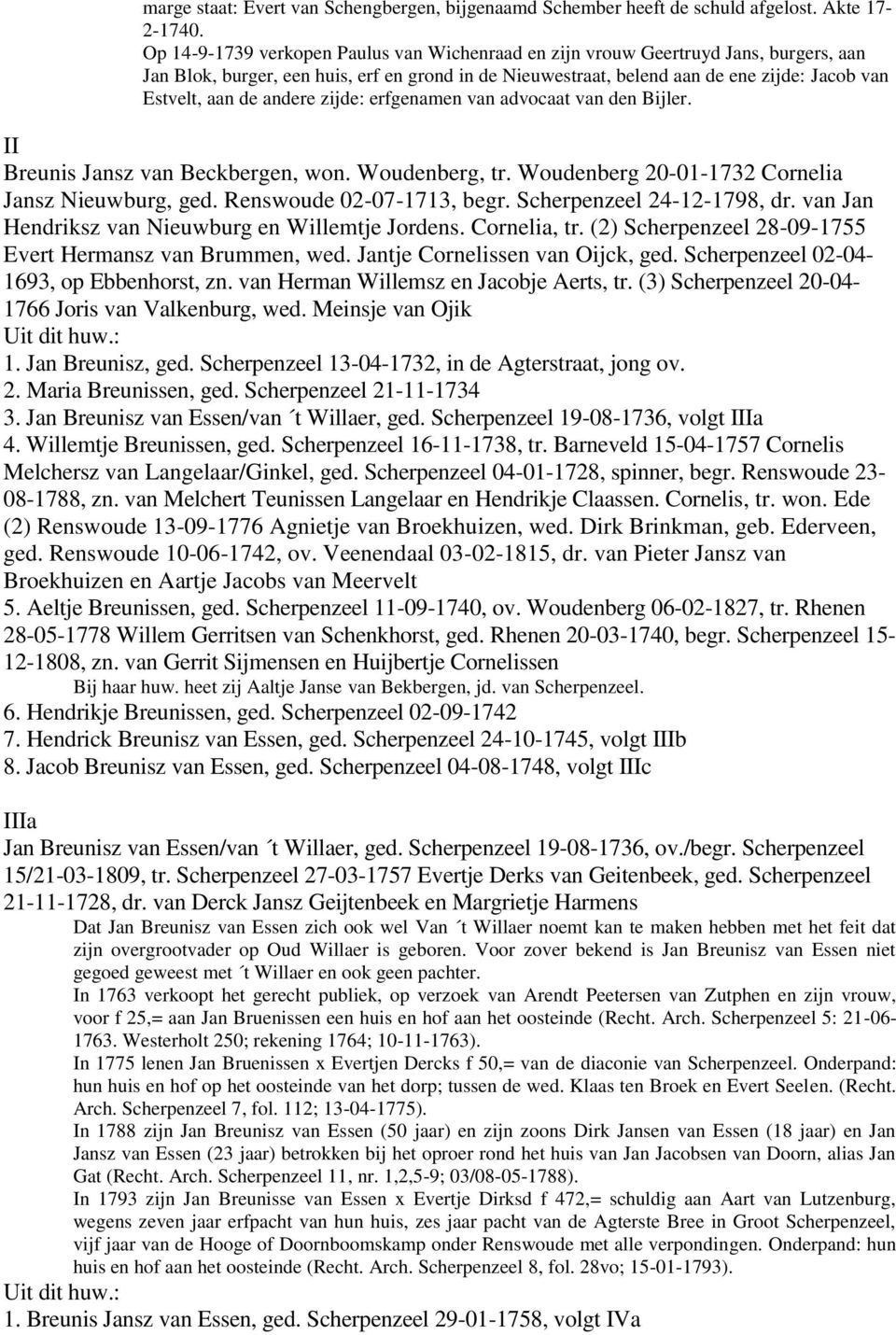 marge staat: Evert van Schengbergen, bijgenaamd Schember heeft de schuld afgelost. Akte 17-2-1740.
Op 14-9-1739 verkopen Paulus van Wichenraad en zijn vrouw Geertruyd Jans, burgers, aan Jan Blok, burger, een huis, erf en grond in de Nieuwestraat, belend aan de ene zijde: Jacob van Estvelt, aan de andere zijde: erfgenamen van advocaat van den Bijler.

II
Breunis Jansz van Beckbergen, won. Woudenberg, tr. Woudenberg 20-01-1732 Cornelia Jansz Nieuwburg, ged. Renswoude 02-07-1713, begr. Scherpenzeel 24-12-1798, dr. van Jan Hendriksz van Nieuwburg en Willemtje Jordens. Cornelia, tr. (2) Scherpenzeel 28-09-1755 Evert Hermansz van Brummen, wed. Jantje Cornelissen van Oijck, ged. Scherpenzeel 02-04-1693, op Ebbenhorst, zn. van Herman Willemsz en Jacobje Aerts, tr. (3) Scherpenzeel 20-04-1766 Joris van Valkenburg, wed. Meinsje van Ojik
Uit dit huw.:
1. Jan Breunisz, ged. Scherpenzeel 13-04-1732, in de Agterstraat, jong ov.
2. Maria Breunissen, ged. Scherpenzeel 21-11-1734
3. Jan Breunisz van Essen/van ´t Willaer, ged. Scherpenzeel 19-08-1736, volgt IIIa
4. Willemtje Breunissen, ged. Scherpenzeel 16-11-1738, tr. Barneveld 15-04-1757 Cornelis Melchersz van Langelaar/Ginkel, ged. Scherpenzeel 04-01-1728, spinner, begr. Renswoude 23-08-1788, zn. van Melchert Teunissen Langelaar en Hendrikje Claassen. Cornelis, tr. won. Ede (2) Renswoude 13-09-1776 Agnietje van Broekhuizen, wed. Dirk Brinkman, geb. Ederveen, ged. Renswoude 10-06-1742, ov. Veenendaal 03-02-1815, dr. van Pieter Jansz van Broekhuizen en Aartje Jacobs van Meervelt
5. Aeltje Breunissen, ged. Scherpenzeel 11-09-1740, ov. Woudenberg 06-02-1827, tr. Rhenen 28-05-1778 Willem Gerritsen van Schenkhorst, ged. Rhenen 20-03-1740, begr. Scherpenzeel 15-12-1808, zn. van Gerrit Sijmensen en Huijbertje Cornelissen
Bij haar huw. heet zij Aaltje Janse van Bekbergen, jd. van Scherpenzeel.
6. Hendrikje Breunissen, ged. Scherpenzeel 02-09-1742
7. Hendrick Breunisz van Essen, ged. Scherpenzeel 24-10-1745, volgt IIIb
8. Jacob Breunisz van Essen, ged. Scherpenzeel 04-08-1748, volgt IIIc

IIIa
Jan Breunisz van Essen/van ´t Willaer, ged. Scherpenzeel 19-08-1736, ov./begr. Scherpenzeel 15/21-03-1809, tr. Scherpenzeel 27-03-1757 Evertje Derks van Geitenbeek, ged. Scherpenzeel 21-11-1728, dr. van Derck Jansz Geijtenbeek en Margrietje Harmens
Dat Jan Breunisz van Essen zich ook wel Van ´t Willaer noemt kan te maken hebben met het feit dat zijn overgrootvader op Oud Willaer is geboren. Voor zover bekend is Jan Breunisz van Essen niet gegoed geweest met ´t Willaer en ook geen pachter.
In 1763 verkoopt het gerecht publiek, op verzoek van Arendt Peetersen van Zutphen en zijn vrouw, voor f 25,= aan Jan Bruenissen een huis en hof aan het oosteinde (Recht. Arch. Scherpenzeel 5: 21-06-1763. Westerholt 250; rekening 1764; 10-11-1763).
In 1775 lenen Jan Bruenissen x Evertjen Dercks f 50,= van de diaconie van Scherpenzeel. Onderpand: hun huis en hof op het oosteinde van het dorp; tussen de wed. Klaas ten Broek en Evert Seelen. (Recht. Arch. Scherpenzeel 7, fol. 112; 13-04-1775).
In 1788 zijn Jan Breunisz van Essen (50 jaar) en zijn zoons Dirk Jansen van Essen (18 jaar) en Jan Jansz van Essen (23 jaar) betrokken bij het oproer rond het huis van Jan Jacobsen van Doorn, alias Jan Gat (Recht. Arch. Scherpenzeel 11, nr. 1,2,5-9; 03/08-05-1788).
In 1793 zijn Jan Breunisse van Essen x Evertje Dirksd f 472,= schuldig aan Aart van Lutzenburg, wegens zeven jaar erfpacht van hun huis, zes jaar pacht van de Agterste Bree in Groot Scherpenzeel, vijf jaar van de Hooge of Doornboomskamp onder Renswoude met alle verpondingen. Onderpand: hun huis en hof aan het oosteinde (Recht. Arch. Scherpenzeel 8, fol. 28vo; 15-01-1793).
Uit dit huw.:
1. Breunis Jansz van Essen, ged. Scherpenzeel 29-01-1758, volgt IVa